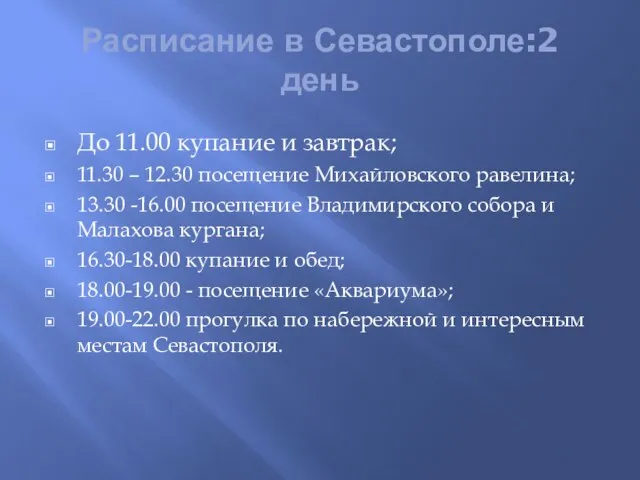 Расписание в Севастополе:2 день

До 11.00 купание и завтрак;
11.30 – 12.30 посещение Михайловского равелина;
13.30 -16.00 посещение Владимирского собора и Малахова кургана;
16.30-18.00 купание и обед;
18.00-19.00 - посещение «Аквариума»;
19.00-22.00 прогулка по набережной и интересным местам Севастополя.